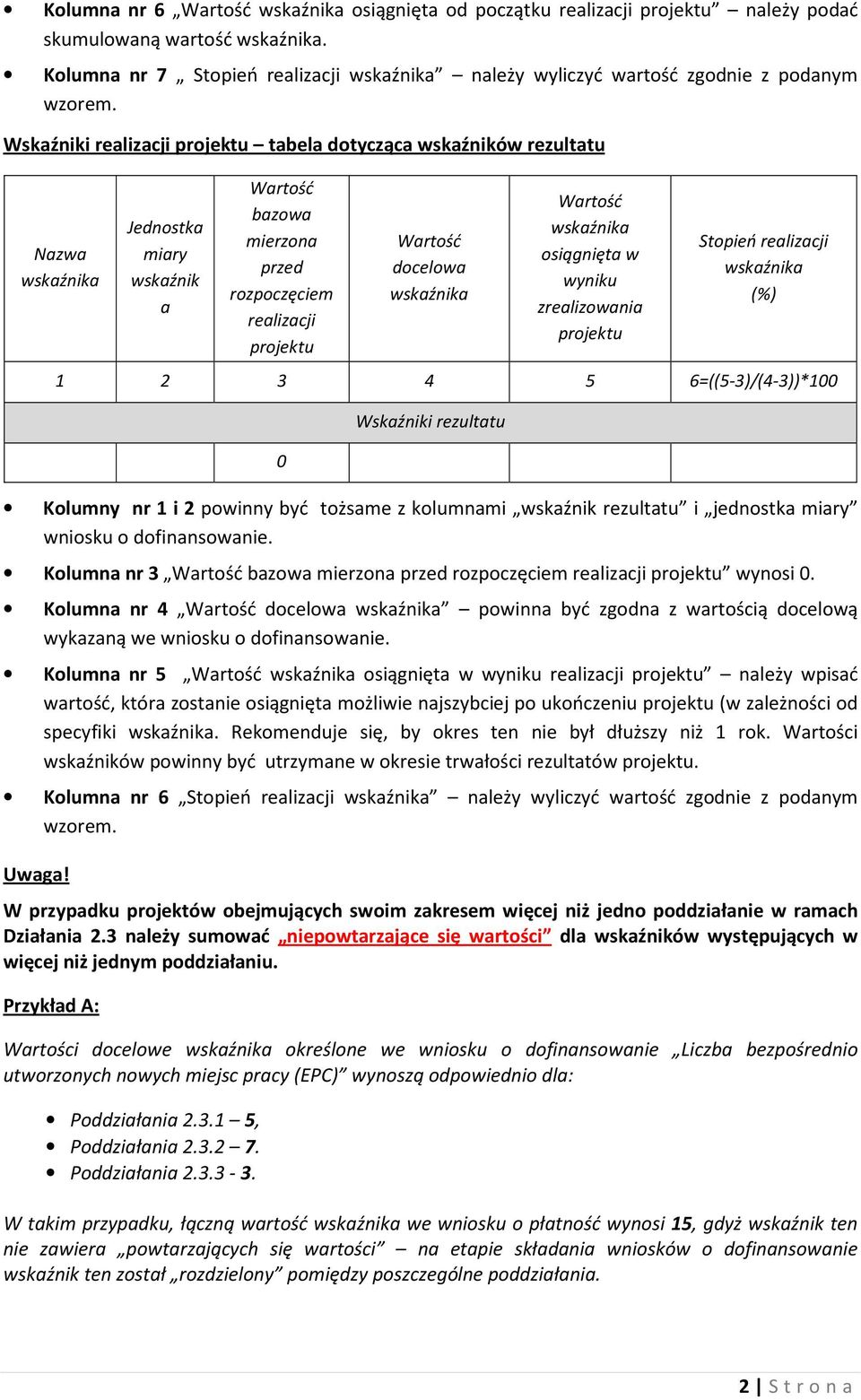 • Kolumna nr 6 „Wartość wskaźnika osiągnięta od początku realizacji projektu” – należy podać skumulowaną wartość wskaźnika.

• Kolumna nr 7 „ Stopień realizacji wskaźnika” – należy wyliczyć wartość zgodnie z podanym wzorem.

Wskaźniki realizacji projektu – tabela dotycząca wskaźników rezultatu

| Nazwa wskaźnika | Jednostka miary wskaźnika | Wartość bazowa mierzona przed rozpoczęciem realizacji projektu | Wartość docelowa wskaźnika | Wartość wskaźnika osiągnięta w wyniku zrealizowania projektu | Stopień realizacji wskaźnika (%) |
|---|---|---|---|---|---|
| 1 | 2 | 3 | 4 | 5 | 6=((5-3)/(4-3))*100 |
| Wskaźniki rezultatu | | | | | |
| | | 0 | | | |

• Kolumny nr 1 i 2 powinny być tożsame z kolumnami „wskaźnik rezultatu” i „jednostka miary” wniosku o dofinansowanie.

• Kolumna nr 3 „Wartość bazowa mierzona przed rozpoczęciem realizacji projektu” wynosi 0.

• Kolumna nr 4 „Wartość docelowa wskaźnika” – powinna być zgodna z wartością docelową wykazaną we wniosku o dofinansowanie.

• Kolumna nr 5 „Wartość wskaźnika osiągnięta w wyniku realizacji projektu” – należy wpisać wartość, która zostanie osiągnięta możliwie najszybciej po ukończeniu projektu (w zależności od specyfiki wskaźnika. Rekomenduje się, by okres ten nie był dłuższy niż 1 rok. Wartości wskaźników powinny być utrzymane w okresie trwałości rezultatów projektu.

• Kolumna nr 6 „Stopień realizacji wskaźnika” – należy wyliczyć wartość zgodnie z podanym wzorem.

Uwaga!

W przypadku projektów obejmujących swoim zakresem więcej niż jedno poddziałanie w ramach Działania 2.3 należy sumować „niepowtarzające się wartości” dla wskaźników występujących w więcej niż jednym poddziałaniu.

Przykład A:

Wartości docelowe wskaźnika określone we wniosku o dofinansowanie „Liczba bezpośrednio utworzonych nowych miejsc pracy (EPC)” wynoszą odpowiednio dla:

• Poddziałania 2.3.1 – 5,
• Poddziałania 2.3.2 – 7.
• Poddziałania 2.3.3 - 3.

W takim przypadku, łączną wartość wskaźnika we wniosku o płatność wynosi 15, gdyż wskaźnik ten nie zawiera „powtarzających się wartości” – na etapie składania wniosków o dofinansowanie wskaźnik ten został „rozdzielony” pomiędzy poszczególne poddziałania.

2 | Strona